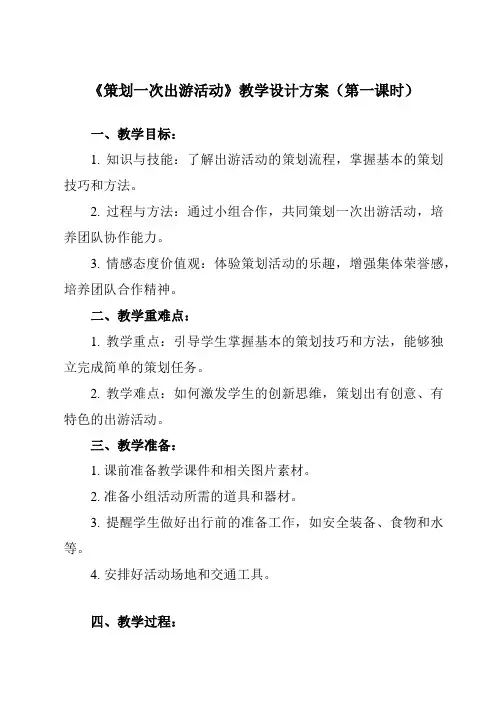 《策划一次出游活动》教学设计方案（第一课时）

一、教学目标：

1. 知识与技能：了解出游活动的策划流程，掌握基本的策划技巧和方法。

2. 过程与方法：通过小组合作，共同策划一次出游活动，培养团队协作能力。

3. 情感态度价值观：体验策划活动的乐趣，增强集体荣誉感，培养团队合作精神。

二、教学重难点：

1. 教学重点：引导学生掌握基本的策划技巧和方法，能够独立完成简单的策划任务。

2. 教学难点：如何激发学生的创新思维，策划出有创意、有特色的出游活动。

三、教学准备：

1. 课前准备教学课件和相关图片素材。

2. 准备小组活动所需的道具和器材。

3. 提醒学生做好出行前的准备工作，如安全装备、食物和水等。

4. 安排好活动场地和交通工具。

四、教学过程：